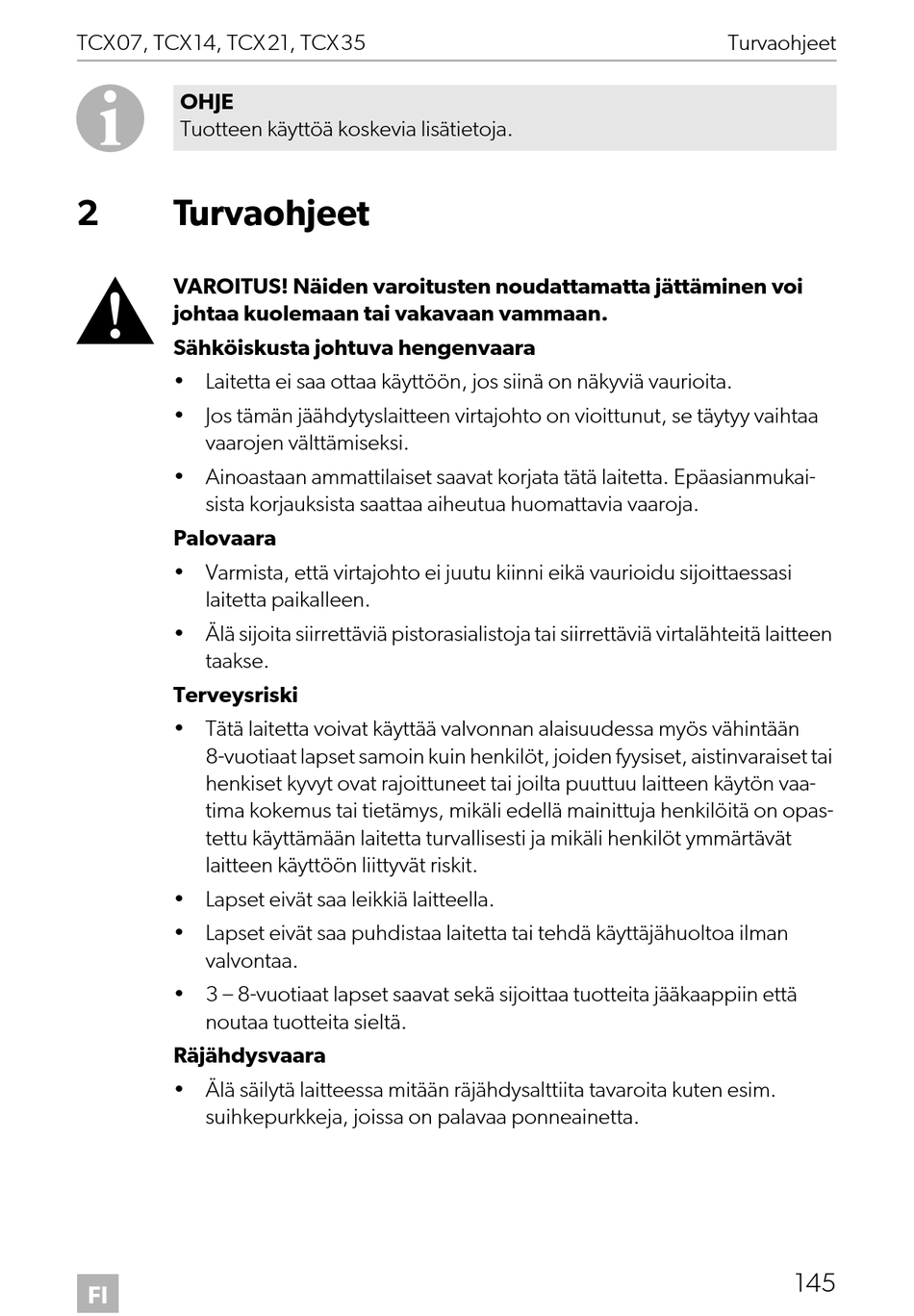 TCX07, TCX14, TCX21, TCX35 Turvaohjeet

OHJE
Tuotteen käyttöä koskevia lisätietoja.

2 Turvaohjeet

VAROITUS! Näiden varoitusten noudattamatta jättäminen voi johtaa kuolemaan tai vakavaan vammaan.

Sähköiskusta johtuva hengenvaara

• Laitetta ei saa ottaa käyttöön, jos siinä on näkyviä vaurioita.
• Jos tämän jäähdytyslaitteen virtajohto on vioittunut, se täytyy vaihtaa vaarojen välttämiseksi.
• Ainoastaan ammattilaiset saavat korjata tätä laitetta. Epäasianmukaisista korjauksista saattaa aiheutua huomattavia vaaroja.

Palovaara

• Varmista, että virtajohto ei juutu kiinni eikä vaurioidu sijoittaessasi laitetta paikalleen.
• Älä sijoita siirrettäviä pistorasialistoja tai siirrettäviä virtalähteitä laitteen taakse.

Terveysriski

• Tätä laitetta voivat käyttää valvonnan alaisuudessa myös vähintään 8-vuotiaat lapset samoin kuin henkilöt, joiden fyysiset, aistinvaraiset tai henkiset kyvyt ovat rajoittuneet tai joilta puuttuu laitteen käytön vaatima kokemus tai tietämys, mikäli edellä mainittuja henkilöitä on opastettu käyttämään laitetta turvallisesti ja mikäli henkilöt ymmärtävät laitteen käyttöön liittyvät riskit.
• Lapset eivät saa leikkiä laitteella.
• Lapset eivät saa puhdistaa laitetta tai tehdä käyttäjähuoltoa ilman valvontaa.
• 3 – 8-vuotiaat lapset saavat sekä sijoittaa tuotteita jääkaappiin että noutaa tuotteita sieltä.

Räjähdysvaara

• Älä säilytä laitteessa mitään räjähdysalttiita tavaroita kuten esim. suihkepurkkeja, joissa on palavaa ponneainetta.

FI

145